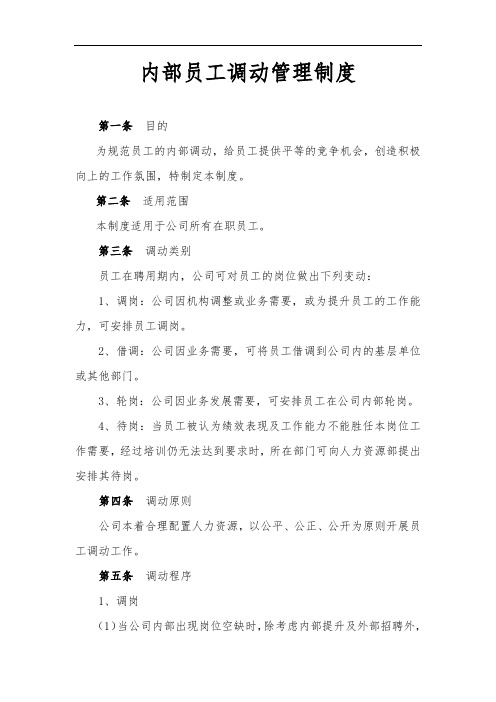 内部员工调动管理制度

第一条　目的

为规范员工的内部调动，给员工提供平等的竞争机会，创造积极向上的工作氛围，特制定本制度。

第二条　适用范围

本制度适用于公司所有在职员工。

第三条　调动类别

员工在聘用期内，公司可对员工的岗位做出下列变动：

1、调岗：公司因机构调整或业务需要，或为提升员工的工作能力，可安排员工调岗。

2、借调：公司因业务需要，可将员工借调到公司内的基层单位或其他部门。

3、轮岗：公司因业务发展需要，可安排员工在公司内部轮岗。

4、待岗：当员工被认为绩效表现及工作能力不能胜任本岗位工作需要，经过培训仍无法达到要求时，所在部门可向人力资源部提出安排其待岗。

第四条　调动原则

公司本着合理配置人力资源，以公平、公正、公开为原则开展员工调动工作。

第五条　调动程序

1、调岗

(1)当公司内部出现岗位空缺时，除考虑内部提升及外部招聘外，